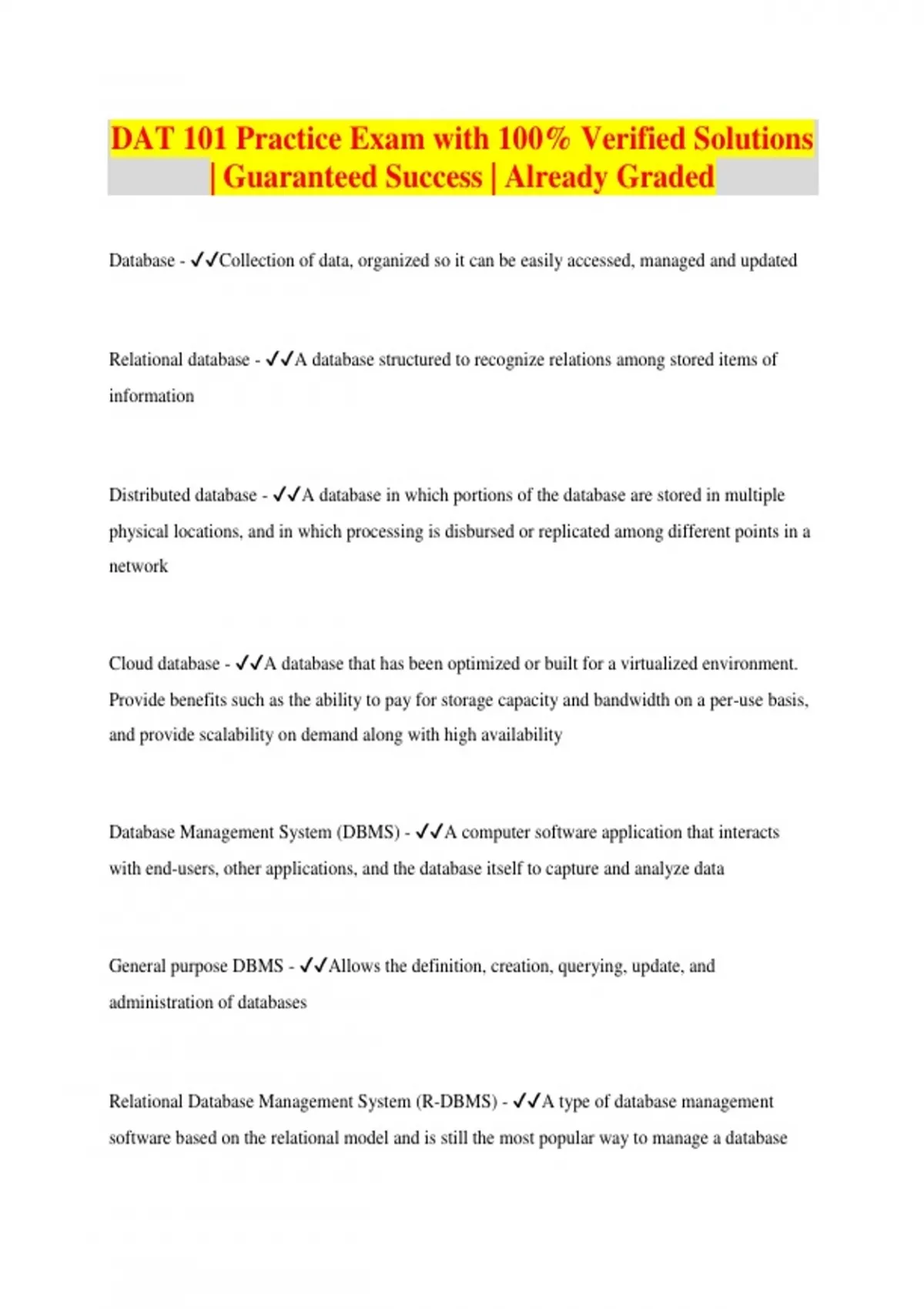 DAT 101 Practice Exam with 100% Verified Solutions | Guaranteed Success | Already Graded

Database - ✓✓Collection of data, organized so it can be easily accessed, managed and updated

Relational database - ✓✓A database structured to recognize relations among stored items of information

Distributed database - ✓✓A database in which portions of the database are stored in multiple physical locations, and in which processing is disbursed or replicated among different points in a network

Cloud database - ✓✓A database that has been optimized or built for a virtualized environment. Provide benefits such as the ability to pay for storage capacity and bandwidth on a per-use basis, and provide scalability on demand along with high availability

Database Management System (DBMS) - ✓✓A computer software application that interacts with end-users, other applications, and the database itself to capture and analyze data

General purpose DBMS - ✓✓Allows the definition, creation, querying, update, and administration of databases

Relational Database Management System (R-DBMS) - ✓✓A type of database management software based on the relational model and is still the most popular way to manage a database